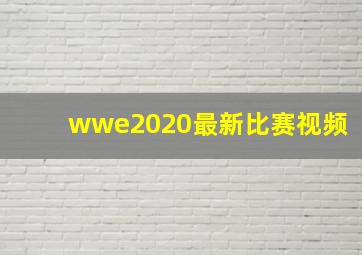 wwe2020最新比赛视频